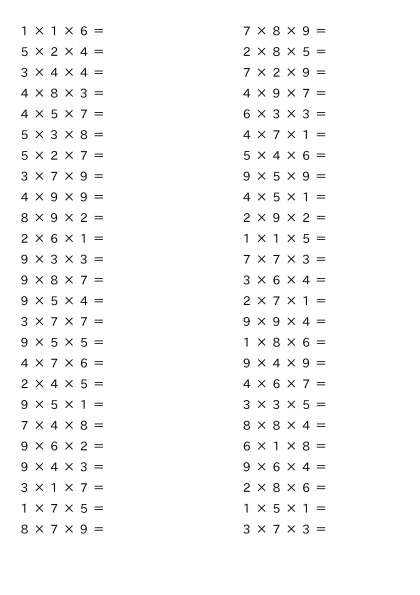 $1 \times 1 \times 6 =$
$5 \times 2 \times 4 =$
$3 \times 4 \times 4 =$
$4 \times 8 \times 3 =$
$4 \times 5 \times 7 =$
$5 \times 3 \times 8 =$
$5 \times 2 \times 7 =$
$3 \times 7 \times 9 =$
$4 \times 9 \times 9 =$
$8 \times 9 \times 2 =$
$2 \times 6 \times 1 =$
$9 \times 3 \times 3 =$
$9 \times 8 \times 7 =$
$9 \times 5 \times 4 =$
$3 \times 7 \times 7 =$
$9 \times 5 \times 5 =$
$4 \times 7 \times 6 =$
$2 \times 4 \times 5 =$
$9 \times 5 \times 1 =$
$7 \times 4 \times 8 =$
$9 \times 6 \times 2 =$
$9 \times 4 \times 3 =$
$3 \times 1 \times 7 =$
$1 \times 7 \times 5 =$
$8 \times 7 \times 9 =$

$7 \times 8 \times 9 =$
$2 \times 8 \times 5 =$
$7 \times 2 \times 9 =$
$4 \times 9 \times 7 =$
$6 \times 3 \times 3 =$
$4 \times 7 \times 1 =$
$5 \times 4 \times 6 =$
$9 \times 5 \times 9 =$
$4 \times 5 \times 1 =$
$2 \times 9 \times 2 =$
$1 \times 1 \times 5 =$
$7 \times 7 \times 3 =$
$3 \times 6 \times 4 =$
$2 \times 7 \times 1 =$
$9 \times 9 \times 4 =$
$1 \times 8 \times 6 =$
$9 \times 4 \times 9 =$
$4 \times 6 \times 7 =$
$3 \times 3 \times 5 =$
$8 \times 8 \times 4 =$
$6 \times 1 \times 8 =$
$9 \times 6 \times 4 =$
$2 \times 8 \times 6 =$
$1 \times 5 \times 1 =$
$3 \times 7 \times 3 =$